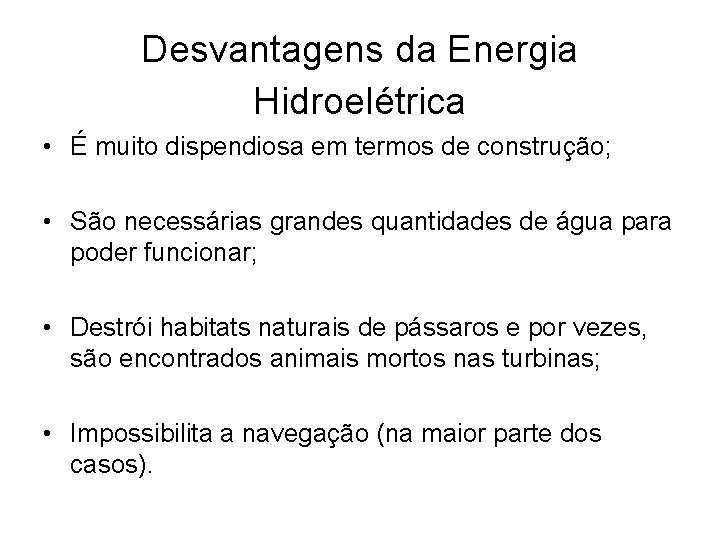 Desvantagens da Energia Hidroelétrica

• É muito dispendiosa em termos de construção;

• São necessárias grandes quantidades de água para poder funcionar;

• Destrói habitats naturais de pássaros e por vezes, são encontrados animais mortos nas turbinas;

• Impossibilita a navegação (na maior parte dos casos).